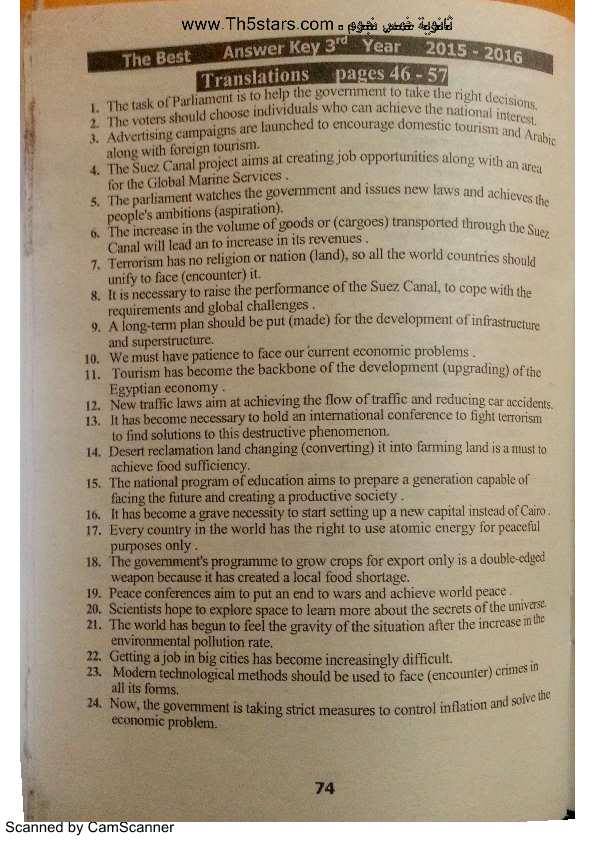 www.Th5stars.com - ثانوية خمس نجوم

The Best Answer Key 3rd Year 2015 - 2016

Translations pages 46 - 57

1. The task of Parliament is to help the government to take the right decisions.
2. The voters should choose individuals who can achieve the national interest.
3. Advertising campaigns are launched to encourage domestic tourism and Arabic along with foreign tourism.
4. The Suez Canal project aims at creating job opportunities along with an area for the Global Marine Services .
5. The parliament watches the government and issues new laws and achieves the people's ambitions (aspiration).
6. The increase in the volume of goods or (cargoes) transported through the Suez Canal will lead an to increase in its revenues .
7. Terrorism has no religion or nation (land), so all the world countries should unify to face (encounter) it.
8. It is necessary to raise the performance of the Suez Canal, to cope with the requirements and global challenges .
9. A long-term plan should be put (made) for the development of infrastructure and superstructure.
10. We must have patience to face our current economic problems .
11. Tourism has become the backbone of the development (upgrading) of the Egyptian economy .
12. New traffic laws aim at achieving the flow of traffic and reducing car accidents.
13. It has become necessary to hold an international conference to fight terrorism to find solutions to this destructive phenomenon.
14. Desert reclamation land changing (converting) it into farming land is a must to achieve food sufficiency.
15. The national program of education aims to prepare a generation capable of facing the future and creating a productive society .
16. It has become a grave necessity to start setting up a new capital instead of Cairo .
17. Every country in the world has the right to use atomic energy for peaceful purposes only .
18. The government's programme to grow crops for export only is a double-edged weapon because it has created a local food shortage.
19. Peace conferences aim to put an end to wars and achieve world peace .
20. Scientists hope to explore space to learn more about the secrets of the universe.
21. The world has begun to feel the gravity of the situation after the increase in the environmental pollution rate.
22. Getting a job in big cities has become increasingly difficult.
23. Modern technological methods should be used to face (encounter) crimes in all its forms.
24. Now, the government is taking strict measures to control inflation and solve the economic problem.

74

Scanned by CamScanner